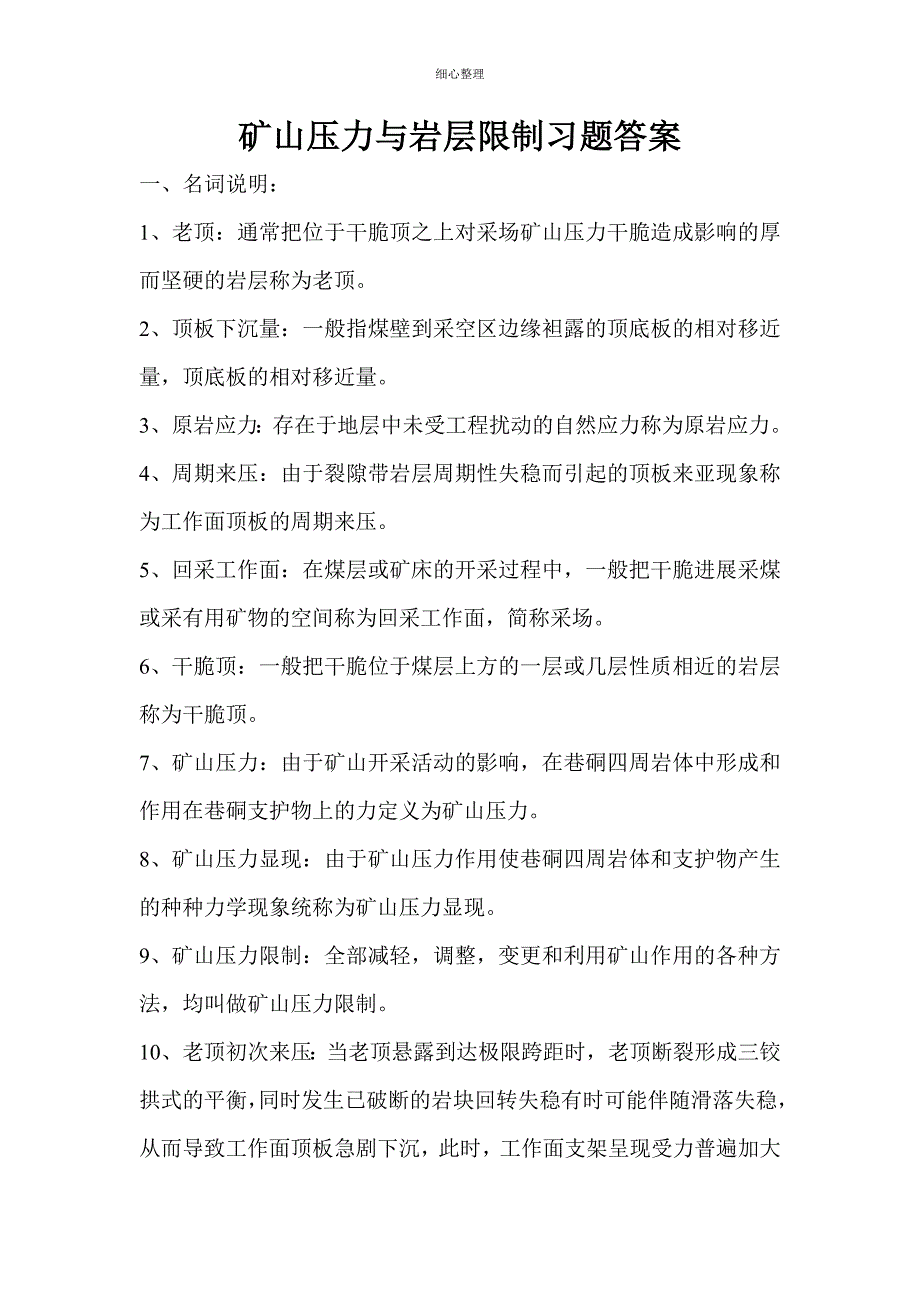 细心整理

矿山压力与岩层限制习题答案

一、名词说明：

1、老顶：通常把位于干脆顶之上对采场矿山压力干脆造成影响的厚而坚硬的岩层称为老顶。

2、顶板下沉量：一般指煤壁到采空区边缘袒露的顶底板的相对移近量，顶底板的相对移近量。

3、原岩应力：存在于地层中未受工程扰动的自然应力称为原岩应力。

4、周期来压：由于裂隙带岩层周期性失稳而引起的顶板来亚现象称为工作面顶板的周期来压。

5、回采工作面：在煤层或矿床的开采过程中，一般把干脆进展采煤或采有用矿物的空间称为回采工作面，简称采场。

6、干脆顶：一般把干脆位于煤层上方的一层或几层性质相近的岩层称为干脆顶。

7、矿山压力：由于矿山开采活动的影响，在巷硐四周岩体中形成和作用在巷硐支护物上的力定义为矿山压力。

8、矿山压力显现：由于矿山压力作用使巷硐四周岩体和支护物产生的种种力学现象统称为矿山压力显现。

9、矿山压力限制：全部减轻，调整，变更和利用矿山作用的各种方法，均叫做矿山压力限制。

10、老顶初次来压：当老顶悬露到达极限跨距时，老顶断裂形成三铰拱式的平衡，同时发生已破断的岩块回转失稳有时可能伴随滑落失稳，从而导致工作面顶板急剧下沉，此时，工作面支架呈现受力普遍加大